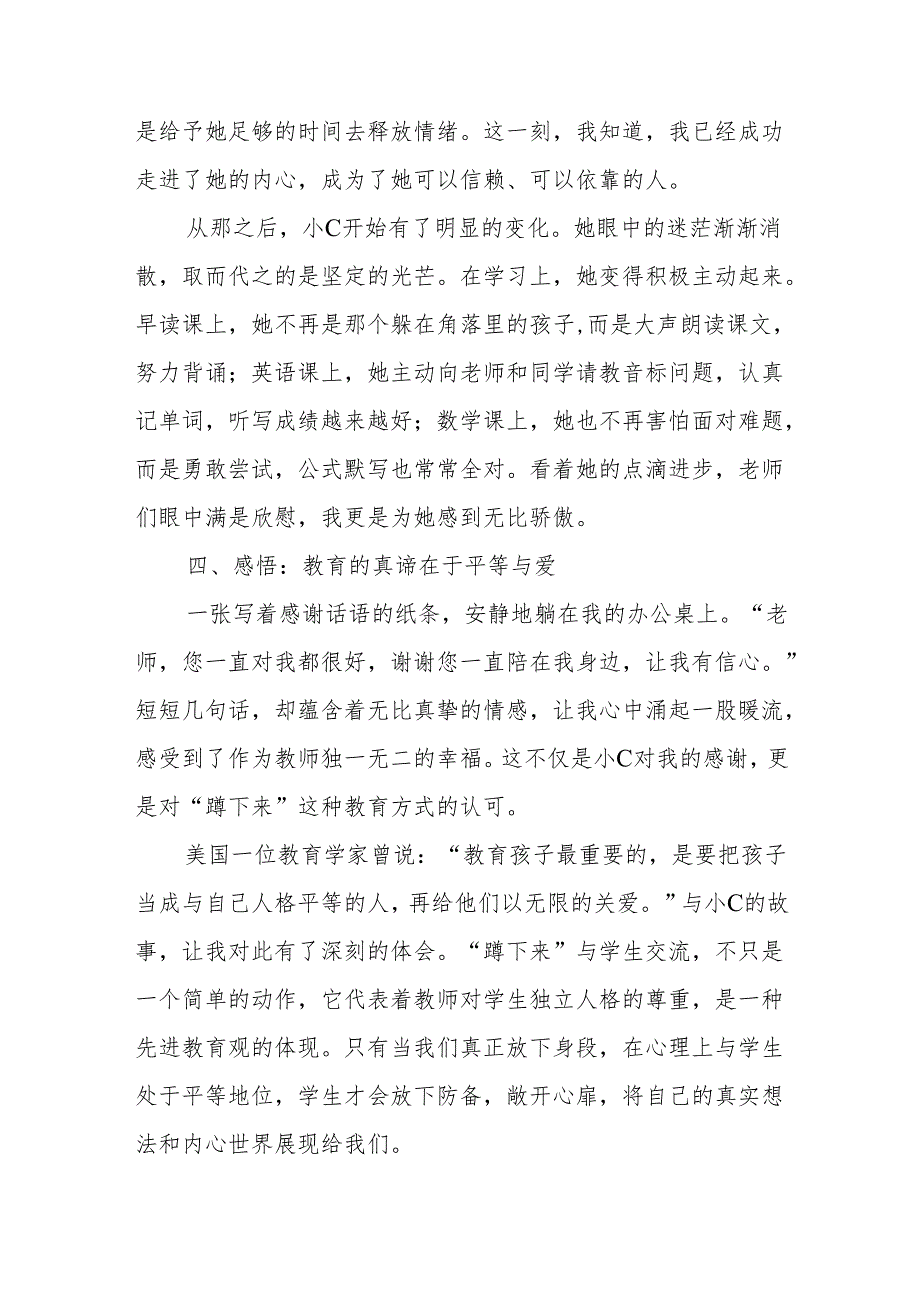 是给予她足够的时间去释放情绪。这一刻，我知道，我已经成功走进了她的内心，成为了她可以信赖、可以依靠的人。

从那之后，小C开始有了明显的变化。她眼中的迷茫渐渐消散，取而代之的是坚定的光芒。在学习上，她变得积极主动起来。早读课上，她不再是那个躲在角落里的孩子,而是大声朗读课文，努力背诵；英语课上，她主动向老师和同学请教音标问题，认真记单词，听写成绩越来越好；数学课上，她也不再害怕面对难题，而是勇敢尝试，公式默写也常常全对。看着她的点滴进步，老师们眼中满是欣慰，我更是为她感到无比骄傲。

四、感悟：教育的真谛在于平等与爱

一张写着感谢话语的纸条，安静地躺在我的办公桌上。“老师，您一直对我都很好，谢谢您一直陪在我身边，让我有信心。”短短几句话，却蕴含着无比真挚的情感，让我心中涌起一股暖流，感受到了作为教师独一无二的幸福。这不仅是小C对我的感谢，更是对“蹲下来”这种教育方式的认可。

美国一位教育学家曾说：“教育孩子最重要的，是要把孩子当成与自己人格平等的人，再给他们以无限的关爱。”与小C的故事，让我对此有了深刻的体会。“蹲下来”与学生交流，不只是一个简单的动作，它代表着教师对学生独立人格的尊重，是一种先进教育观的体现。只有当我们真正放下身段，在心理上与学生处于平等地位，学生才会放下防备，敞开心扉，将自己的真实想法和内心世界展现给我们。